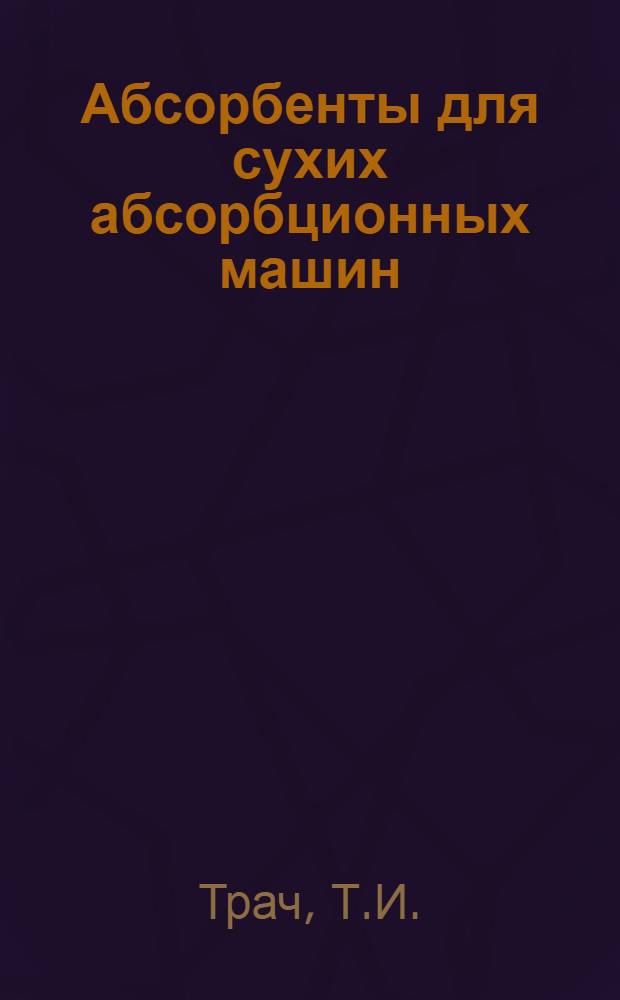 Абсорбенты для сухих абсорбционных машин

Трач, Т.И.